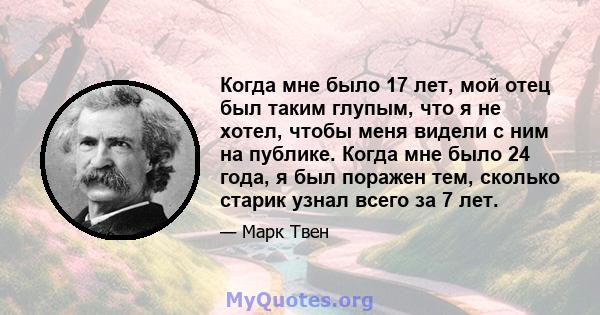 Когда мне было 17 лет, мой отец был таким глупым, что я не хотел, чтобы меня видели с ним на публике. Когда мне было 24 года, я был поражен тем, сколько старик узнал всего за 7 лет.

— Марк Твен

MyQuotes.org